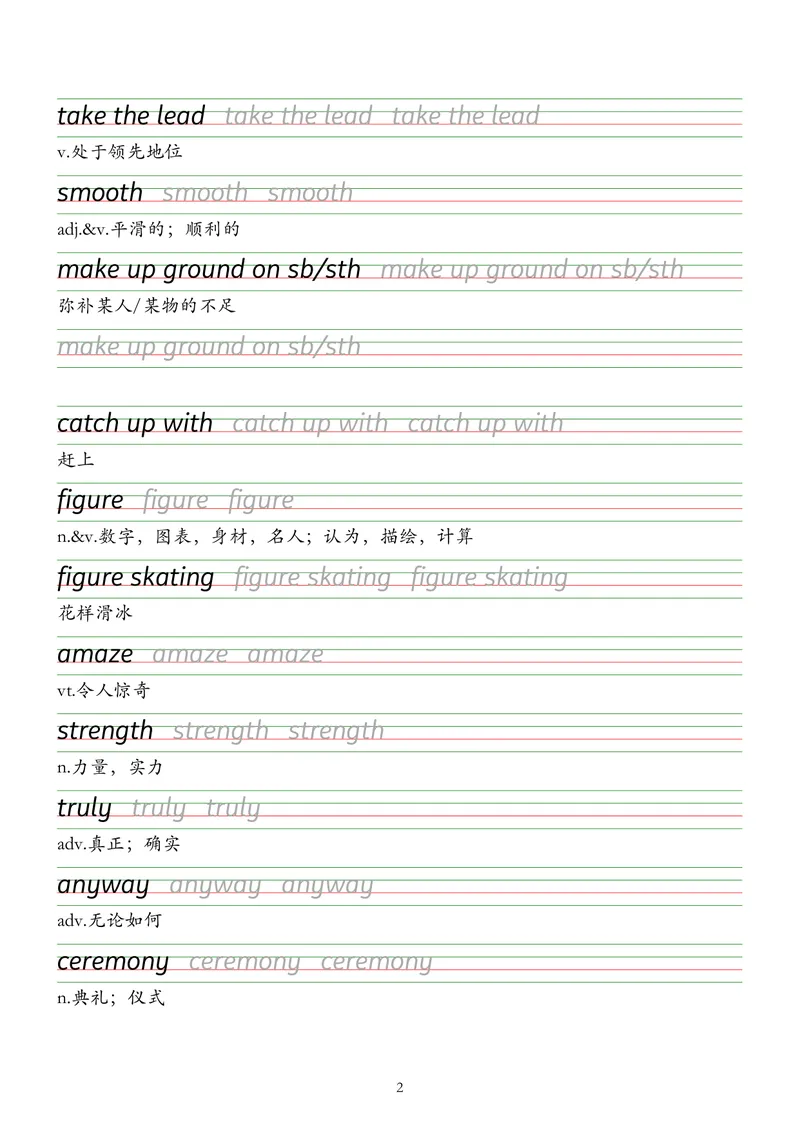 take the lead take the lead take the lead
v.处于领先地位

smooth smooth smooth
adj.&v.平滑的；顺利的

make up ground on sb/sth make up ground on sb/sth
弥补某人/某物的不足
make up ground on sb/sth

catch up with catch up with catch up with
赶上

figure figure figure
n.&v.数字，图表，身材，名人；认为，描绘，计算

figure skating figure skating figure skating
花样滑冰

amaze amaze amaze
vt.令人惊奇

strength strength strength
n.力量，实力

truly truly truly
adv.真正；确实

anyway anyway anyway
adv.无论如何

ceremony ceremony ceremony
n.典礼；仪式

2